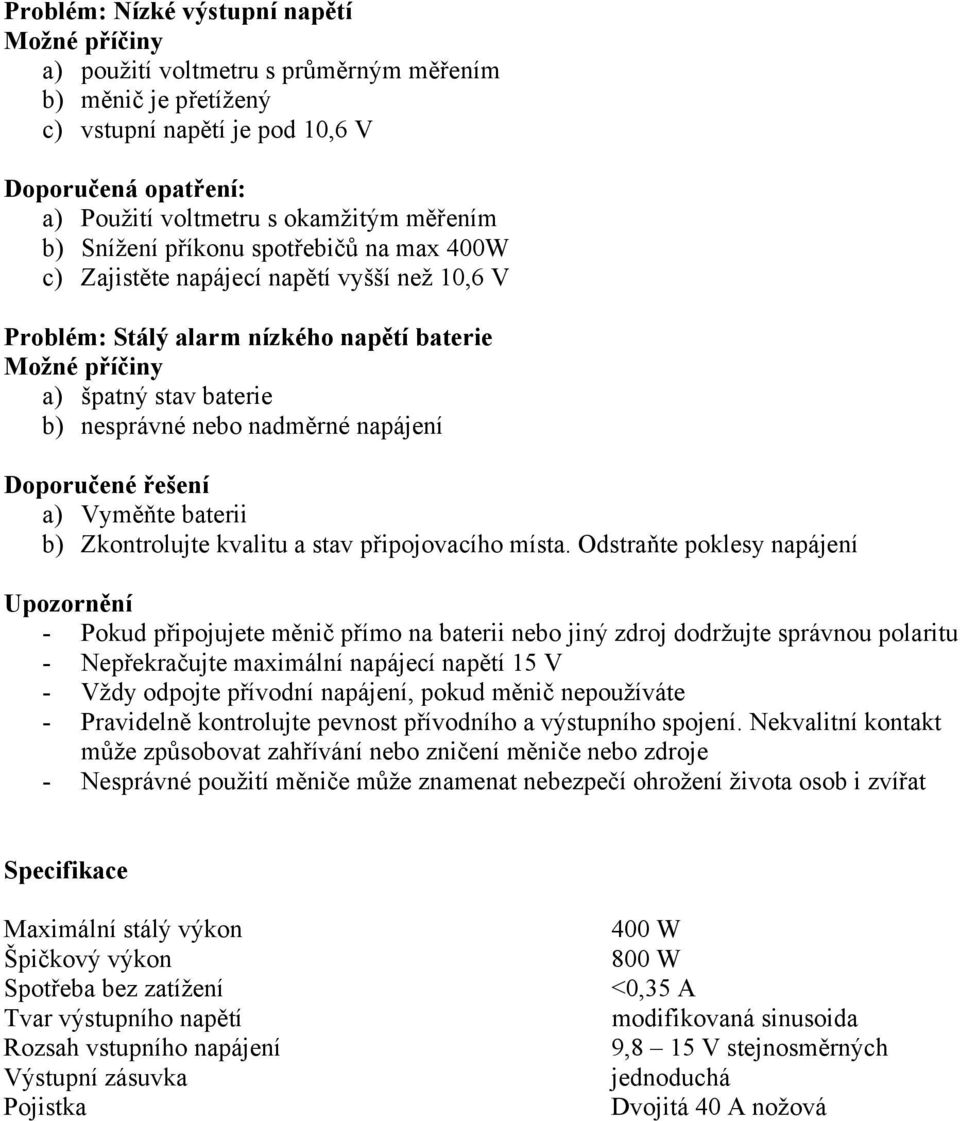 Problém: Nízké výstupní napětí
Možné příčiny
a) použití voltmetru s průměrným měřením
b) měnič je přetížený
c) vstupní napětí je pod 10,6 V

Doporučená opatření:
a) Použití voltmetru s okamžitým měřením
b) Snížení příkonu spotřebičů na max 400W
c) Zajistěte napájecí napětí vyšší než 10,6 V

Problém: Stálý alarm nízkého napětí baterie
Možné příčiny
a) špatný stav baterie
b) nesprávné nebo nadměrné napájení

Doporučené řešení
a) Vyměňte baterii
b) Zkontrolujte kvalitu a stav připojovacího místa. Odstraňte poklesy napájení

Upozornění
- Pokud připojujete měnič přímo na baterii nebo jiný zdroj dodržujte správnou polaritu
- Nepřekračujte maximální napájecí napětí 15 V
- Vždy odpojte přívodní napájení, pokud měnič nepoužíváte
- Pravidelně kontrolujte pevnost přívodního a výstupního spojení. Nekvalitní kontakt může způsobovat zahřívání nebo zničení měniče nebo zdroje
- Nesprávné použití měniče může znamenat nebezpečí ohrožení života osob i zvířat

Specifikace

| | |
|---|---|
| Maximální stálý výkon | 400 W |
| Špičkový výkon | 800 W |
| Spotřeba bez zatížení | <0,35 A |
| Tvar výstupního napětí | modifikovaná sinusoida |
| Rozsah vstupního napájení | 9,8 – 15 V stejnosměrných |
| Výstupní zásuvka | jednoduchá |
| Pojistka | Dvojitá 40 A nožová |